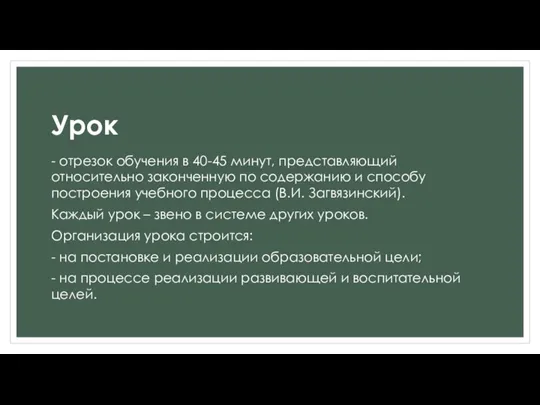 Урок

- отрезок обучения в 40-45 минут, представляющий относительно законченную по содержанию и способу построения учебного процесса (В.И. Загвязинский).

Каждый урок – звено в системе других уроков.

Организация урока строится:

- на постановке и реализации образовательной цели;

- на процессе реализации развивающей и воспитательной целей.